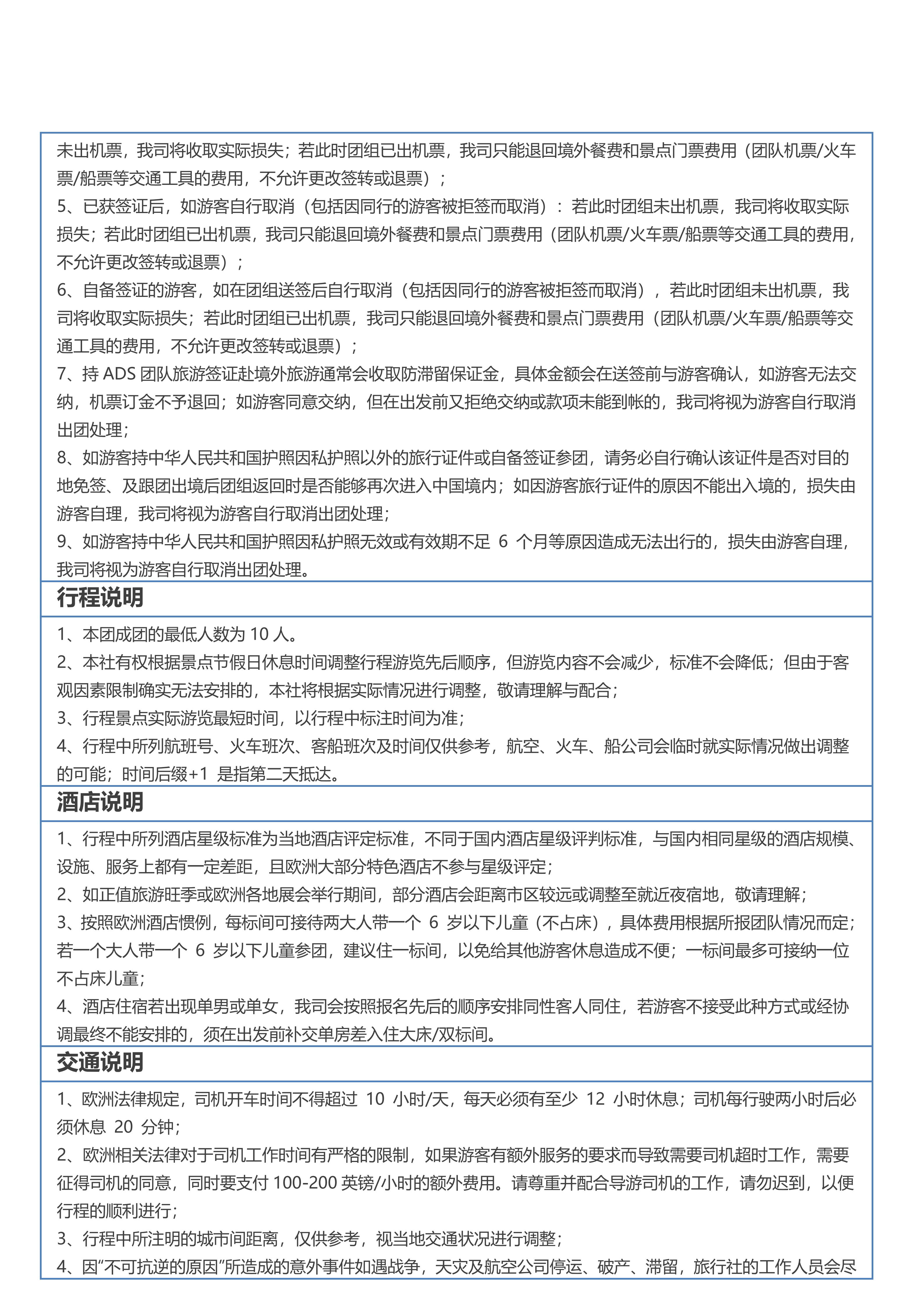 未出机票，我司将收取实际损失；若此时团组已出机票，我司只能退回境外餐费和景点门票费用（团队机票/火车票/船票等交通工具的费用，不允许更改签转或退票）；
5、已获签证后，如游客自行取消（包括因同行的游客被拒签而取消）：若此时团组未出机票，我司将收取实际损失；若此时团组已出机票，我司只能退回境外餐费和景点门票费用（团队机票/火车票/船票等交通工具的费用，不允许更改签转或退票）；
6、自备签证的游客，如在团组送签后自行取消（包括因同行的游客被拒签而取消），若此时团组未出机票，我司将收取实际损失；若此时团组已出机票，我司只能退回境外餐费和景点门票费用（团队机票/火车票/船票等交通工具的费用，不允许更改签转或退票）；
7、持 ADS 团队旅游签证赴境外旅游通常会收取防滞留保证金，具体金额会在送签前与游客确认，如游客无法交纳，机票订金不予退回；如游客同意交纳，但在出发前又拒绝交纳或款项未能到帐的，我司将视为游客自行取消出团处理；
8、如游客持中华人民共和国护照因私护照以外的旅行证件或自备签证参团，请务必自行确认该证件是否对目的地免签、及跟团出境后团组返回时是否能够再次进入中国境内；如因游客旅行证件的原因不能出入境的，损失由游客自理，我司将视为游客自行取消出团处理；
9、如游客持中华人民共和国护照因私护照无效或有效期不足 6 个月等原因造成无法出行的，损失由游客自理，我司将视为游客自行取消出团处理。

行程说明

1、本团成团的最低人数为 10 人。
2、本社有权根据景点节假日休息时间调整行程游览先后顺序，但游览内容不会减少，标准不会降低；但由于客观因素限制确实无法安排的，本社将根据实际情况进行调整，敬请理解与配合；
3、行程景点实际游览最短时间，以行程中标注时间为准；
4、行程中所列航班号、火车班次、客船班次及时间仅供参考，航空、火车、船公司会临时就实际情况做出调整的可能；时间后缀+1 是指第二天抵达。

酒店说明

1、行程中所列酒店星级标准为当地酒店评定标准，不同于国内酒店星级评判标准，与国内相同星级的酒店规模、设施、服务上都有一定差距，且欧洲大部分特色酒店不参与星级评定；
2、如正值旅游旺季或欧洲各地展会举行期间，部分酒店会距离市区较远或调整至就近夜宿地，敬请理解；
3、按照欧洲酒店惯例，每标间可接待两大人带一个 6 岁以下儿童（不占床），具体费用根据所报团队情况而定；若一个大人带一个 6 岁以下儿童参团，建议住一标间，以免给其他游客休息造成不便；一标间最多可接纳一位不占床儿童；
4、酒店住宿若出现单男或单女，我司会按照报名先后的顺序安排同性客人同住，若游客不接受此种方式或经协调最终不能安排的，须在出发前补交单房差入住大床/双标间。

交通说明

1、欧洲法律规定，司机开车时间不得超过 10 小时/天，每天必须有至少 12 小时休息；司机每行驶两小时后必须休息 20 分钟；
2、欧洲相关法律对于司机工作时间有严格的限制，如果游客有额外服务的要求而导致需要司机超时工作，需要征得司机的同意，同时要支付 100-200 英镑/小时的额外费用。请尊重并配合导游司机的工作，请勿迟到，以便行程的顺利进行；
3、行程中所注明的城市间距离，仅供参考，视当地交通状况进行调整；
4、因“不可抗逆的原因”所造成的意外事件如遇战争，天灾及航空公司停运、破产、滞留，旅行社的工作人员会尽